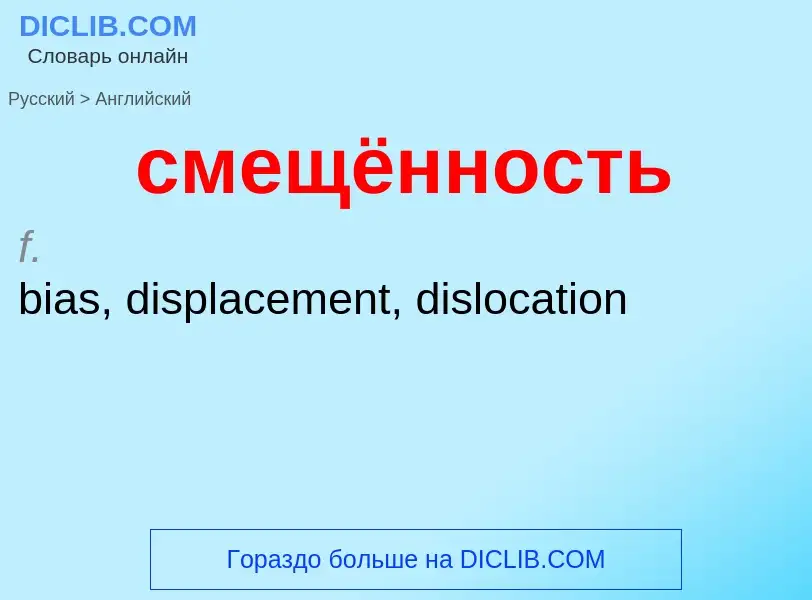 DICLIB.COM
Словарь онлайн

Русский > Английский

смещённость

f.

bias, displacement, dislocation

Гораздо больше на DICLIB.COM